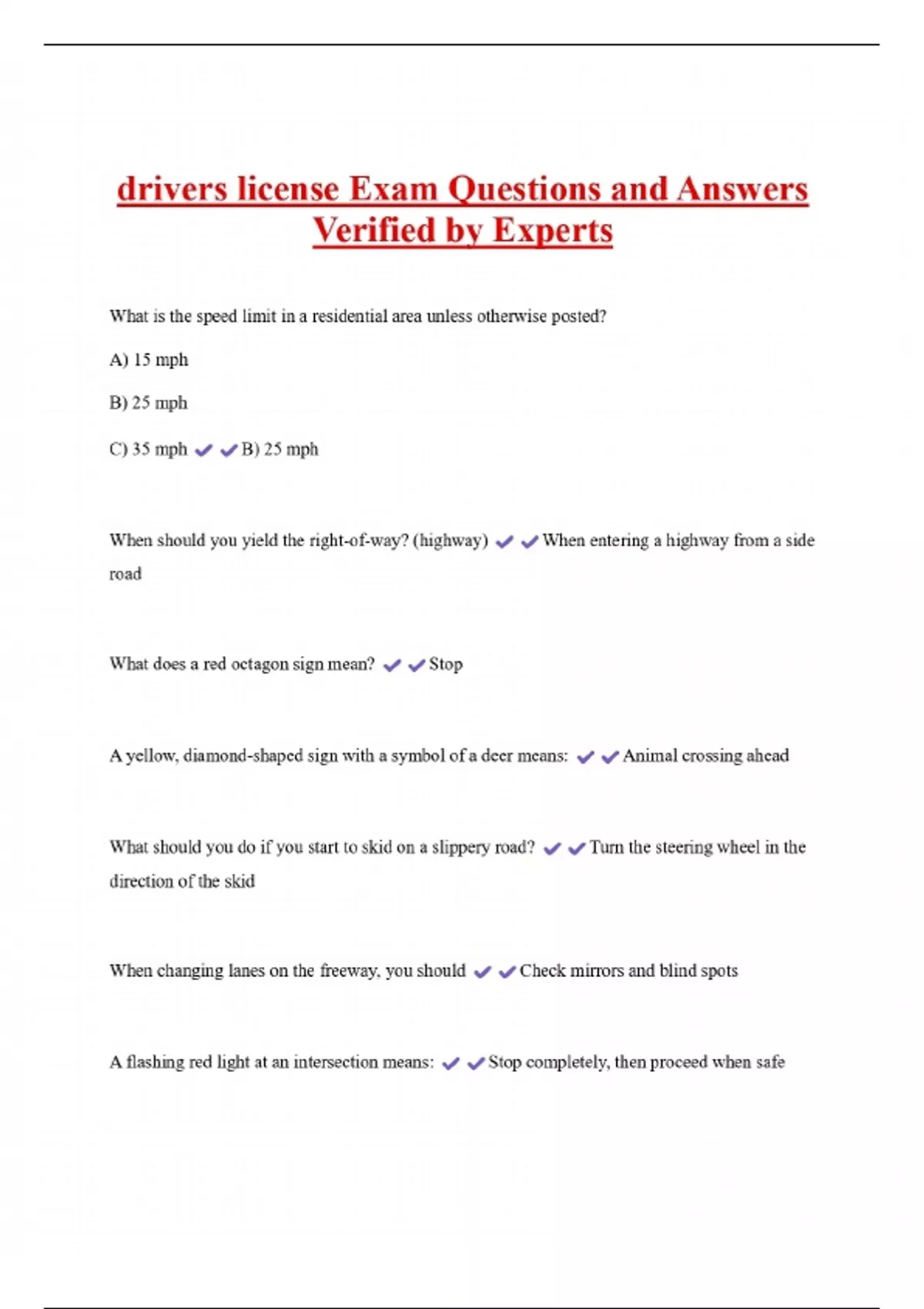 drivers license Exam Questions and Answers Verified by Experts

What is the speed limit in a residential area unless otherwise posted?

A) 15 mph

B) 25 mph

C) 35 mph ✔✔B) 25 mph

When should you yield the right-of-way? (highway) ✔✔When entering a highway from a side road

What does a red octagon sign mean? ✔✔Stop

A yellow, diamond-shaped sign with a symbol of a deer means: ✔✔Animal crossing ahead

What should you do if you start to skid on a slippery road? ✔✔Turn the steering wheel in the direction of the skid

When changing lanes on the freeway, you should ✔✔Check mirrors and blind spots

A flashing red light at an intersection means: ✔✔Stop completely, then proceed when safe